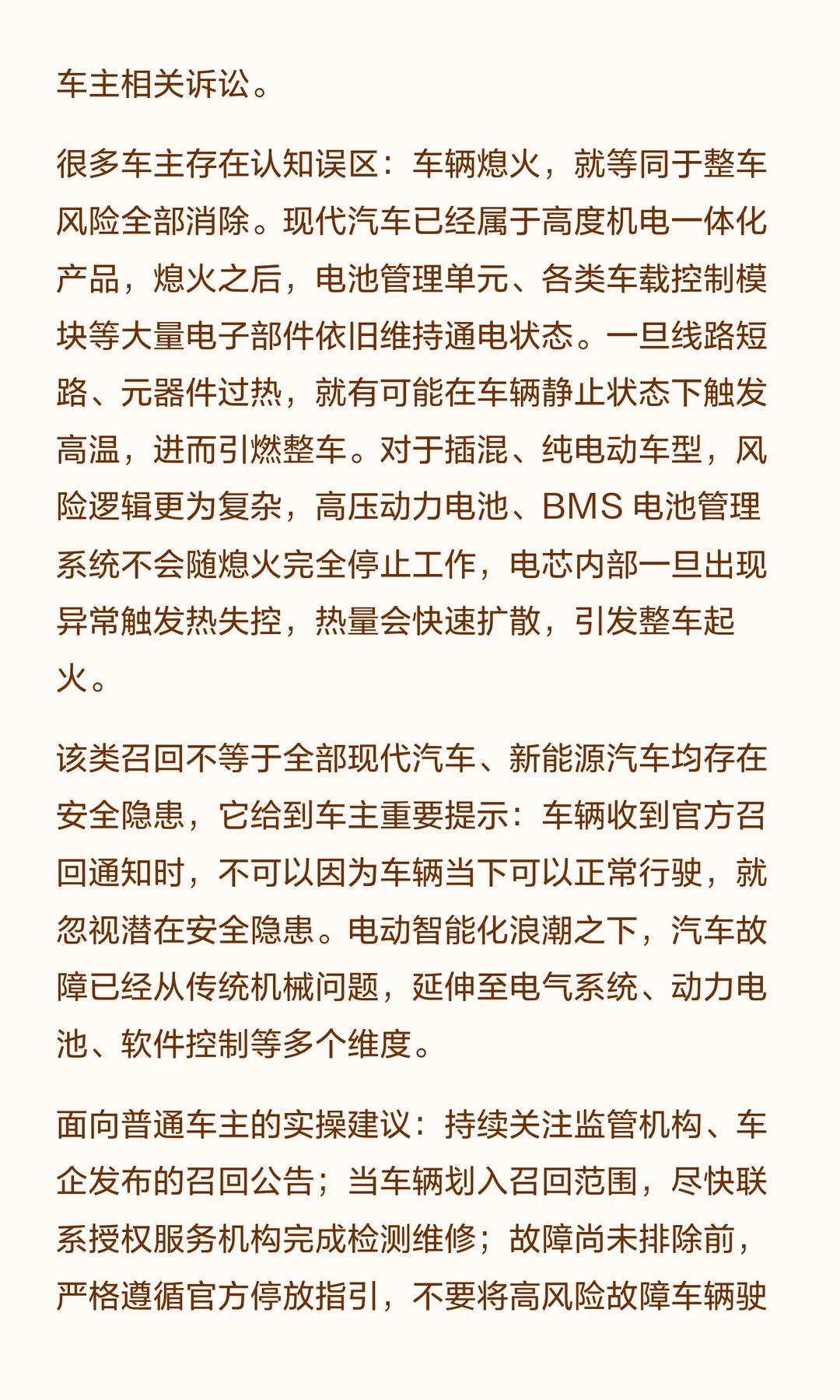 车主相关诉讼。

很多车主存在认知误区：车辆熄火，就等同于整车风险全部消除。现代汽车已经属于高度机电一体化产品，熄火之后，电池管理单元、各类车载控制模块等大量电子部件依旧维持通电状态。一旦线路短路、元器件过热，就有可能在车辆静止状态下触发高温，进而引燃整车。对于插混、纯电动车型，风险逻辑更为复杂，高压动力电池、BMS 电池管理系统不会随熄火完全停止工作，电芯内部一旦出现异常触发热失控，热量会快速扩散，引发整车起火。

该类召回不等于全部现代汽车、新能源汽车均存在安全隐患，它给到车主重要提示：车辆收到官方召回通知时，不可以因为车辆当下可以正常行驶，就忽视潜在安全隐患。电动智能化浪潮之下，汽车故障已经从传统机械问题，延伸至电气系统、动力电池、软件控制等多个维度。

面向普通车主的实操建议：持续关注监管机构、车企发布的召回公告；当车辆划入召回范围，尽快联系授权服务机构完成检测维修；故障尚未排除前，严格遵循官方停放指引，不要将高风险故障车辆驶